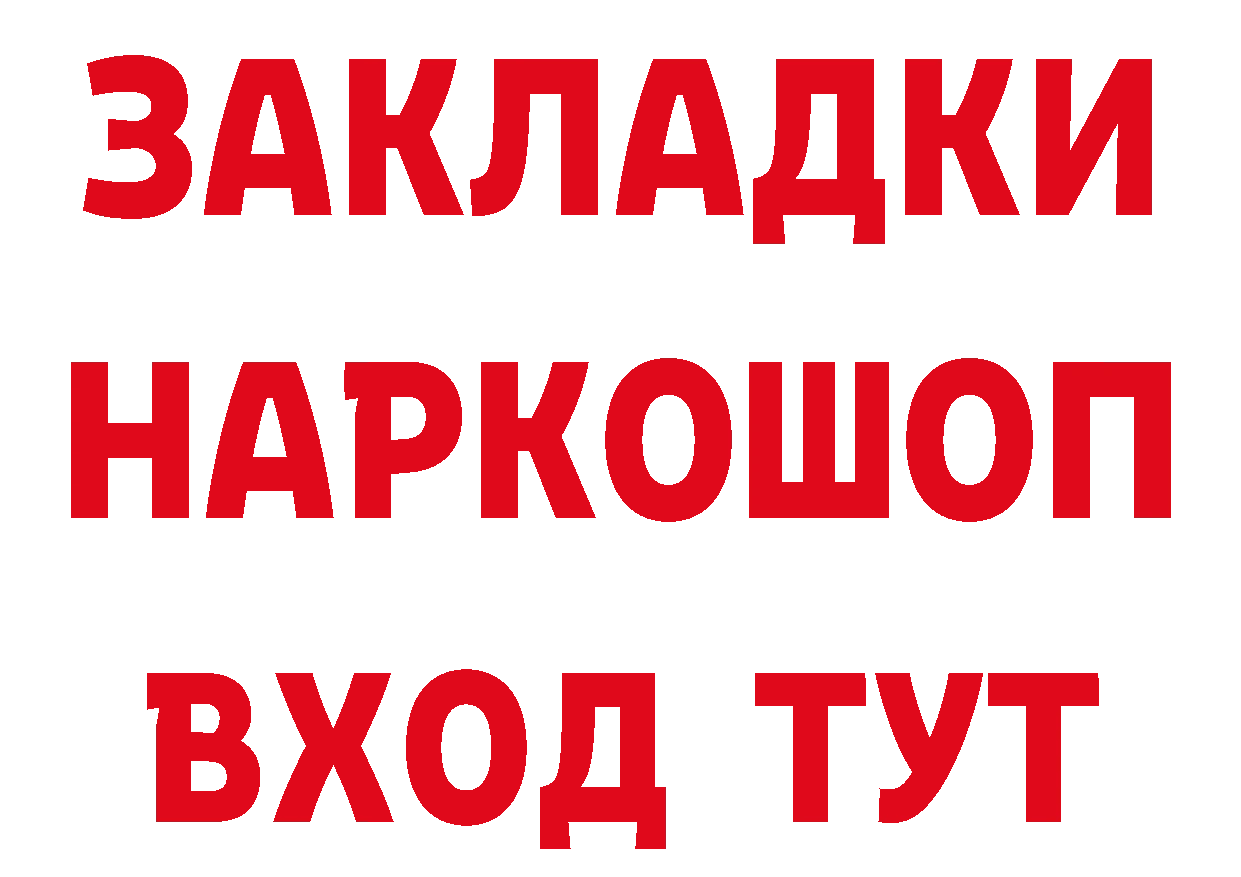 ЗАКЛАДКИ НАРКОШОП ВХОД ТУТ